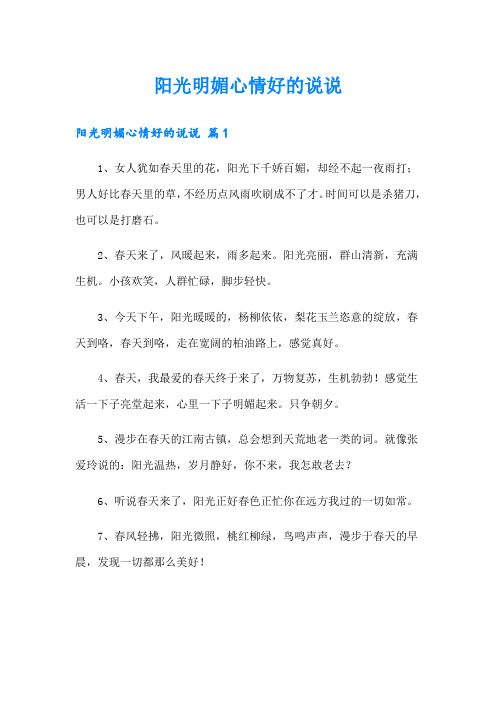 阳光明媚心情好的说说

阳光明媚心情好的说说 篇1

1、女人犹如春天里的花，阳光下千娇百媚，却经不起一夜雨打；男人好比春天里的草，不经历点风雨吹刷成不了才。时间可以是杀猪刀，也可以是打磨石。

2、春天来了，风暖起来，雨多起来。阳光亮丽，群山清新，充满生机。小孩欢笑，人群忙碌，脚步轻快。

3、今天下午，阳光暖暖的，杨柳依依，梨花玉兰恣意的绽放，春天到咯，春天到咯，走在宽阔的柏油路上，感觉真好。

4、春天，我最爱的春天终于来了，万物复苏，生机勃勃！感觉生活一下子亮堂起来，心里一下子明媚起来。只争朝夕。

5、漫步在春天的江南古镇，总会想到天荒地老一类的词。就像张爱玲说的：阳光温热，岁月静好，你不来，我怎敢老去？

6、听说春天来了，阳光正好春色正忙你在远方我过的一切如常。

7、春风轻拂，阳光微照，桃红柳绿，鸟鸣声声，漫步于春天的早晨，发现一切都那么美好！